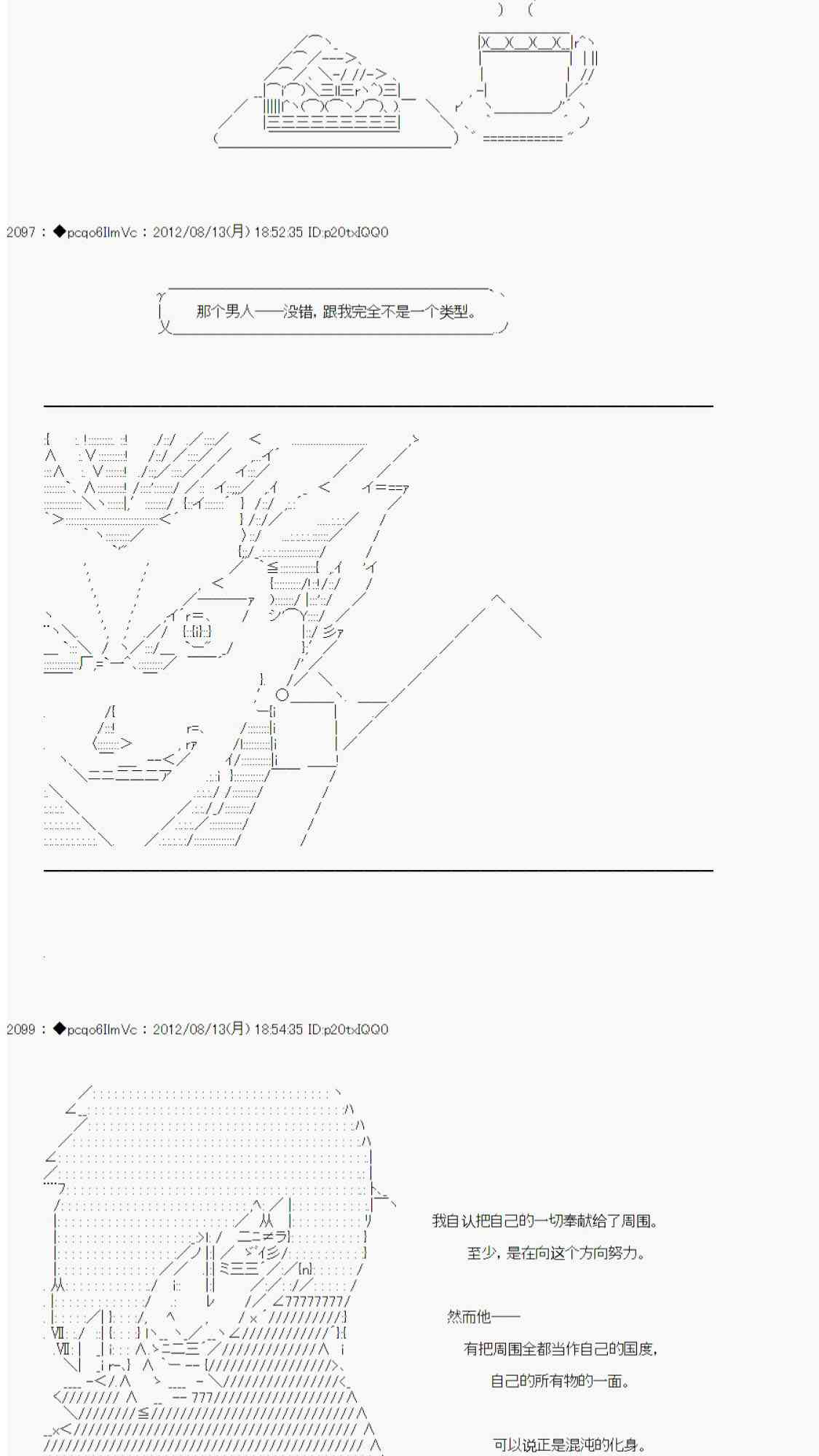 2097 : ◆pcqo6IlmVc : 2012/08/13(月) 18:52:35 ID:p20txIQQ0

那个男人——没错，跟我完全不是一个类型。

2099 : ◆pcqo6IlmVc : 2012/08/13(月) 18:54:35 ID:p20txIQQ0

我自认把自己的一切奉献给了周围。

至少，是在向这个方向努力。

然而他——

有把周围全都当作自己的国度，

自己的所有物的一面。

可以说正是混沌的化身。